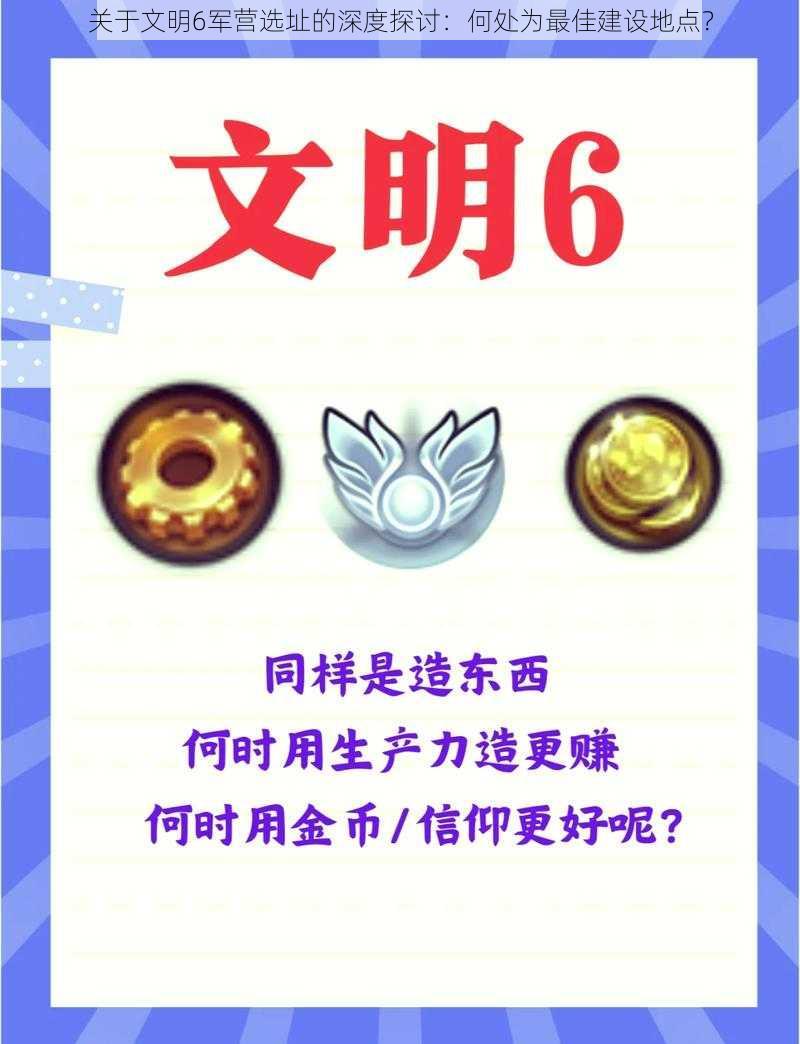 关于文明6军营选址的深度探讨：何处为最佳建设地点?

文明6

同样是造东西
何时用生产力造更赚
何时用金币/信仰更好呢?